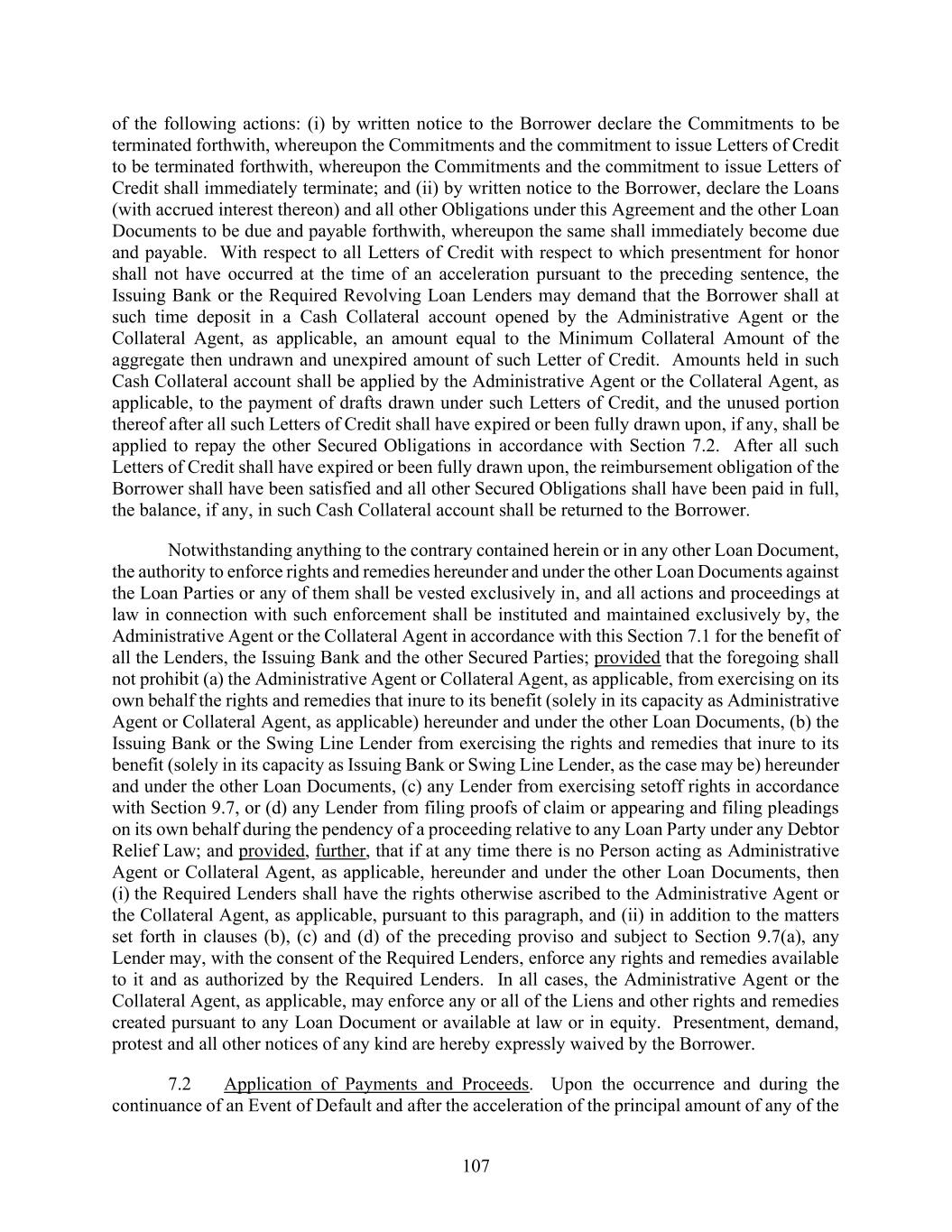 of the following actions: (i) by written notice to the Borrower declare the Commitments to be terminated forthwith, whereupon the Commitments and the commitment to issue Letters of Credit to be terminated forthwith, whereupon the Commitments and the commitment to issue Letters of Credit shall immediately terminate; and (ii) by written notice to the Borrower, declare the Loans (with accrued interest thereon) and all other Obligations under this Agreement and the other Loan Documents to be due and payable forthwith, whereupon the same shall immediately become due and payable. With respect to all Letters of Credit with respect to which presentment for honor shall not have occurred at the time of an acceleration pursuant to the preceding sentence, the Issuing Bank or the Required Revolving Loan Lenders may demand that the Borrower shall at such time deposit in a Cash Collateral account opened by the Administrative Agent or the Collateral Agent, as applicable, an amount equal to the Minimum Collateral Amount of the aggregate then undrawn and unexpired amount of such Letter of Credit. Amounts held in such Cash Collateral account shall be applied by the Administrative Agent or the Collateral Agent, as applicable, to the payment of drafts drawn under such Letters of Credit, and the unused portion thereof after all such Letters of Credit shall have expired or been fully drawn upon, if any, shall be applied to repay the other Secured Obligations in accordance with Section 7.2. After all such Letters of Credit shall have expired or been fully drawn upon, the reimbursement obligation of the Borrower shall have been satisfied and all other Secured Obligations shall have been paid in full, the balance, if any, in such Cash Collateral account shall be returned to the Borrower.

Notwithstanding anything to the contrary contained herein or in any other Loan Document, the authority to enforce rights and remedies hereunder and under the other Loan Documents against the Loan Parties or any of them shall be vested exclusively in, and all actions and proceedings at law in connection with such enforcement shall be instituted and maintained exclusively by, the Administrative Agent or the Collateral Agent in accordance with this Section 7.1 for the benefit of all the Lenders, the Issuing Bank and the other Secured Parties; provided that the foregoing shall not prohibit (a) the Administrative Agent or Collateral Agent, as applicable, from exercising on its own behalf the rights and remedies that inure to its benefit (solely in its capacity as Administrative Agent or Collateral Agent, as applicable) hereunder and under the other Loan Documents, (b) the Issuing Bank or the Swing Line Lender from exercising the rights and remedies that inure to its benefit (solely in its capacity as Issuing Bank or Swing Line Lender, as the case may be) hereunder and under the other Loan Documents, (c) any Lender from exercising setoff rights in accordance with Section 9.7, or (d) any Lender from filing proofs of claim or appearing and filing pleadings on its own behalf during the pendency of a proceeding relative to any Loan Party under any Debtor Relief Law; and provided, further, that if at any time there is no Person acting as Administrative Agent or Collateral Agent, as applicable, hereunder and under the other Loan Documents, then (i) the Required Lenders shall have the rights otherwise ascribed to the Administrative Agent or the Collateral Agent, as applicable, pursuant to this paragraph, and (ii) in addition to the matters set forth in clauses (b), (c) and (d) of the preceding proviso and subject to Section 9.7(a), any Lender may, with the consent of the Required Lenders, enforce any rights and remedies available to it and as authorized by the Required Lenders. In all cases, the Administrative Agent or the Collateral Agent, as applicable, may enforce any or all of the Liens and other rights and remedies created pursuant to any Loan Document or available at law or in equity. Presentment, demand, protest and all other notices of any kind are hereby expressly waived by the Borrower.

7.2 Application of Payments and Proceeds. Upon the occurrence and during the continuance of an Event of Default and after the acceleration of the principal amount of any of the

107